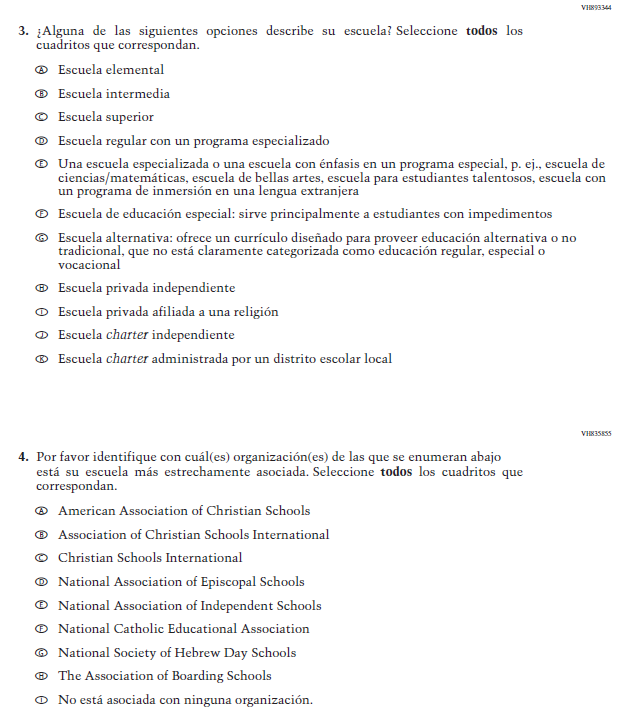 VH893344

3. ¿Alguna de las siguientes opciones describe su escuela? Seleccione **todos** los cuadritos que correspondan.

Ⓐ Escuela elemental

Ⓑ Escuela intermedia

Ⓒ Escuela superior

Ⓓ Escuela regular con un programa especializado

Ⓔ Una escuela especializada o una escuela con énfasis en un programa especial, p. ej., escuela de ciencias/matemáticas, escuela de bellas artes, escuela para estudiantes talentosos, escuela con un programa de inmersión en una lengua extranjera

Ⓕ Escuela de educación especial: sirve principalmente a estudiantes con impedimentos

Ⓖ Escuela alternativa: ofrece un currículo diseñado para proveer educación alternativa o no tradicional, que no está claramente categorizada como educación regular, especial o vocacional

Ⓗ Escuela privada independiente

Ⓘ Escuela privada afiliada a una religión

Ⓙ Escuela *charter* independiente

Ⓚ Escuela *charter* administrada por un distrito escolar local

VH835855

4. Por favor identifique con cuál(es) organización(es) de las que se enumeran abajo está su escuela más estrechamente asociada. Seleccione **todos** los cuadritos que correspondan.

Ⓐ American Association of Christian Schools

Ⓑ Association of Christian Schools International

Ⓒ Christian Schools International

Ⓓ National Association of Episcopal Schools

Ⓔ National Association of Independent Schools

Ⓕ National Catholic Educational Association

Ⓖ National Society of Hebrew Day Schools

Ⓗ The Association of Boarding Schools

Ⓘ No está asociada con ninguna organización.